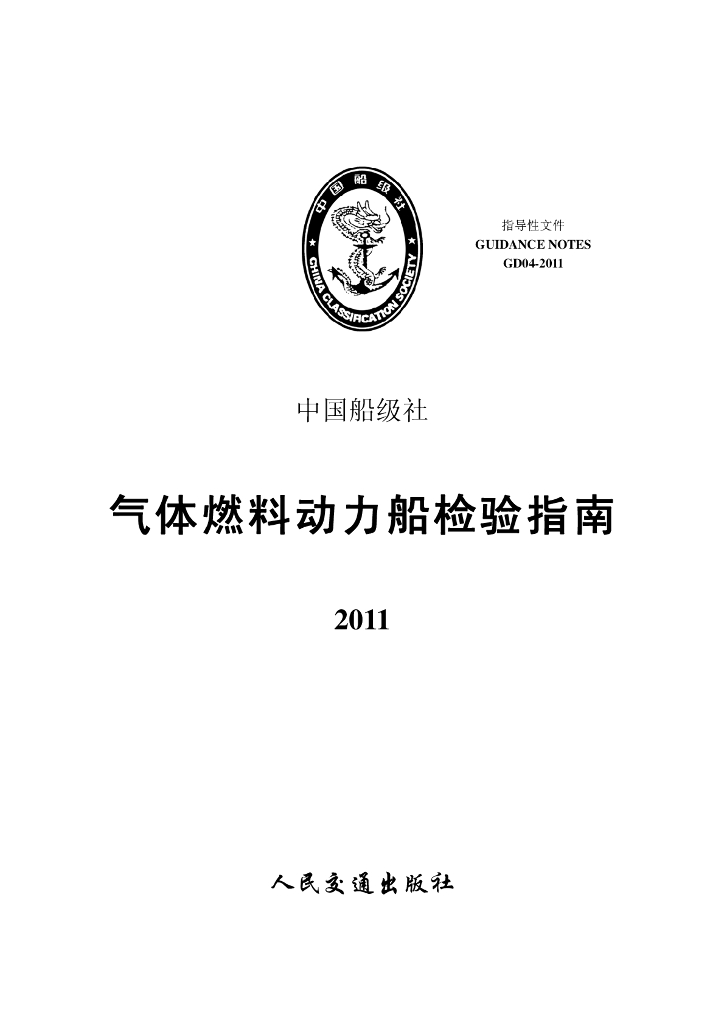 中国船级社
CHINA CLASSIFICATION SOCIETY

指导性文件
GUIDANCE NOTES
GD04-2011

中国船级社

气体燃料动力船检验指南

2011

人民交通出版社